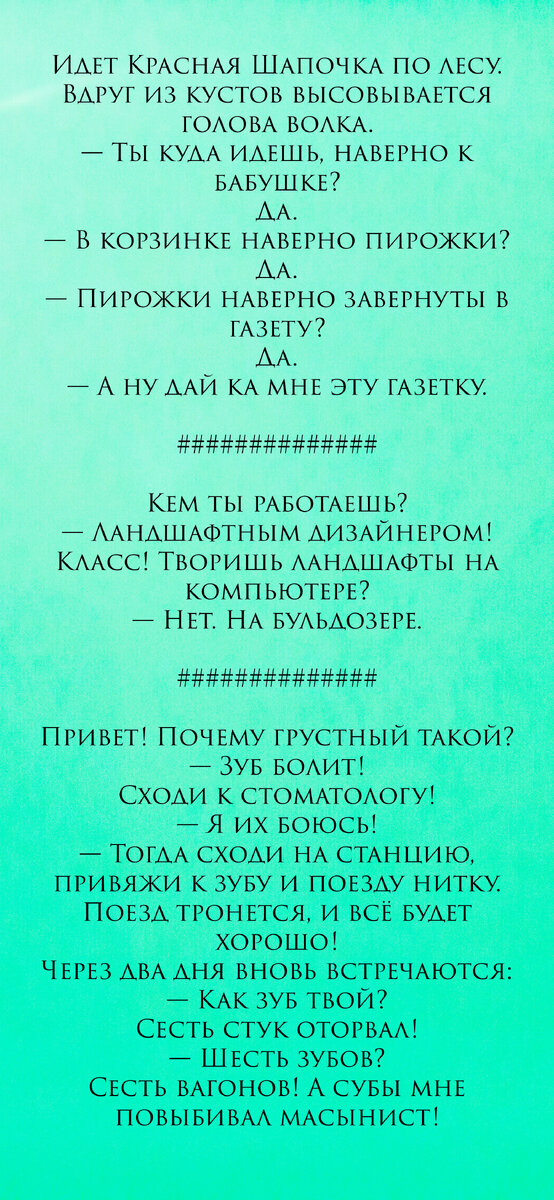 Идет Красная Шапочка по лесу. Вдруг из кустов высовывается голова волка.
— Ты куда идешь, наверно к бабушке?
Да.
— В корзинке наверно пирожки?
Да.
— Пирожки наверно завернуты в газету?
Да.
— А ну дай ка мне эту газетку.

##############

Кем ты работаешь?
— Ландшафтным дизайнером!
Класс! Творишь ландшафты на компьютере?
— Нет. На бульдозере.

##############

Привет! Почему грустный такой?
— Зуб болит!
Сходи к стоматологу!
— Я их боюсь!
— Тогда сходи на станцию, привяжи к зубу и поезду нитку. Поезд тронется, и всё будет хорошо!
Через два дня вновь встречаются:
— Как зуб твой?
Сесть стук оторвал!
— Шесть зубов?
Сесть вагонов! А субы мне повыбивал масынист!